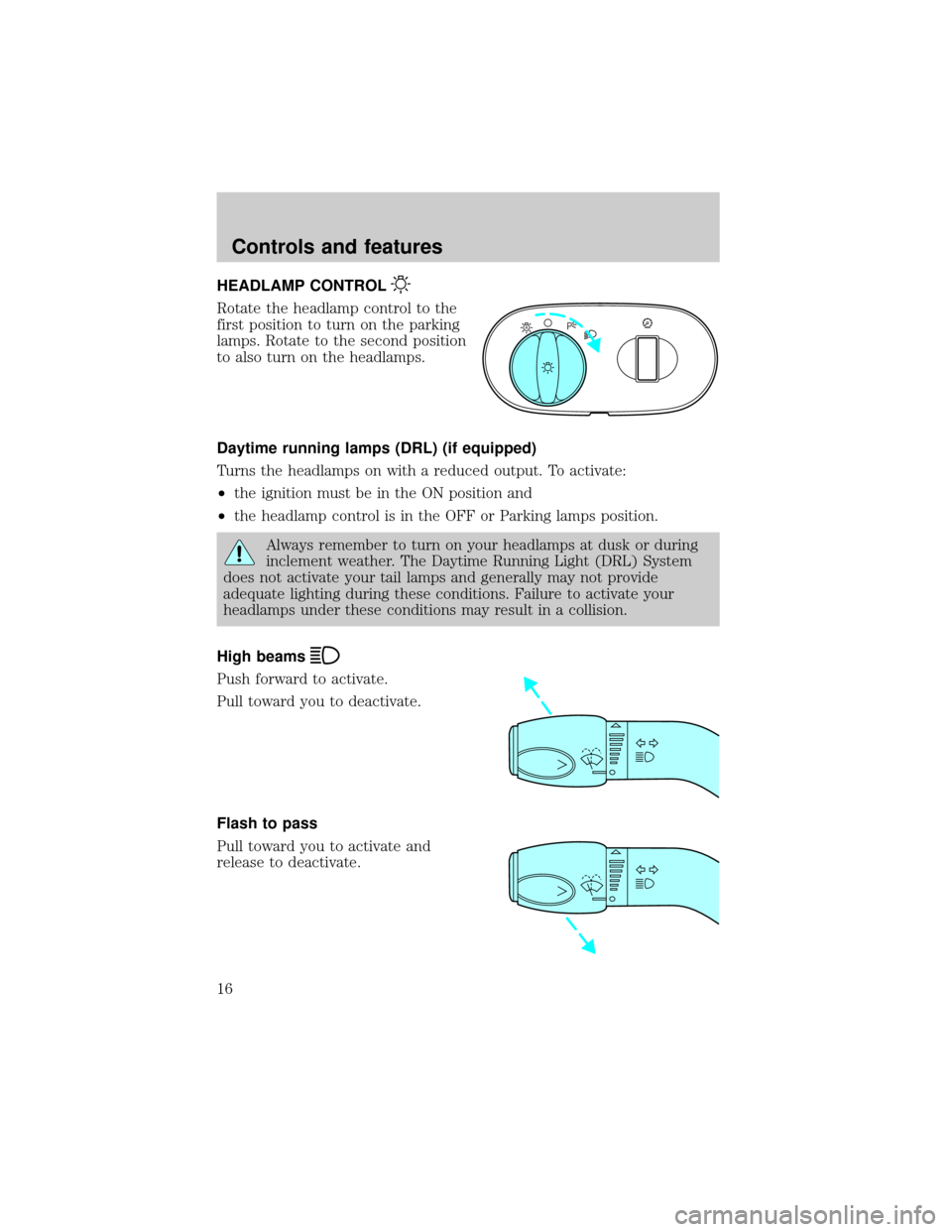 Controls and features

HEADLAMP CONTROL

Rotate the headlamp control to the first position to turn on the parking lamps. Rotate to the second position to also turn on the headlamps.

Daytime running lamps (DRL) (if equipped)

Turns the headlamps on with a reduced output. To activate:

•the ignition must be in the ON position and

•the headlamp control is in the OFF or Parking lamps position.

Always remember to turn on your headlamps at dusk or during inclement weather. The Daytime Running Light (DRL) System does not activate your tail lamps and generally may not provide adequate lighting during these conditions. Failure to activate your headlamps under these conditions may result in a collision.

High beams

Push forward to activate.

Pull toward you to deactivate.

Flash to pass

Pull toward you to activate and release to deactivate.

16

carmanualsonline.info